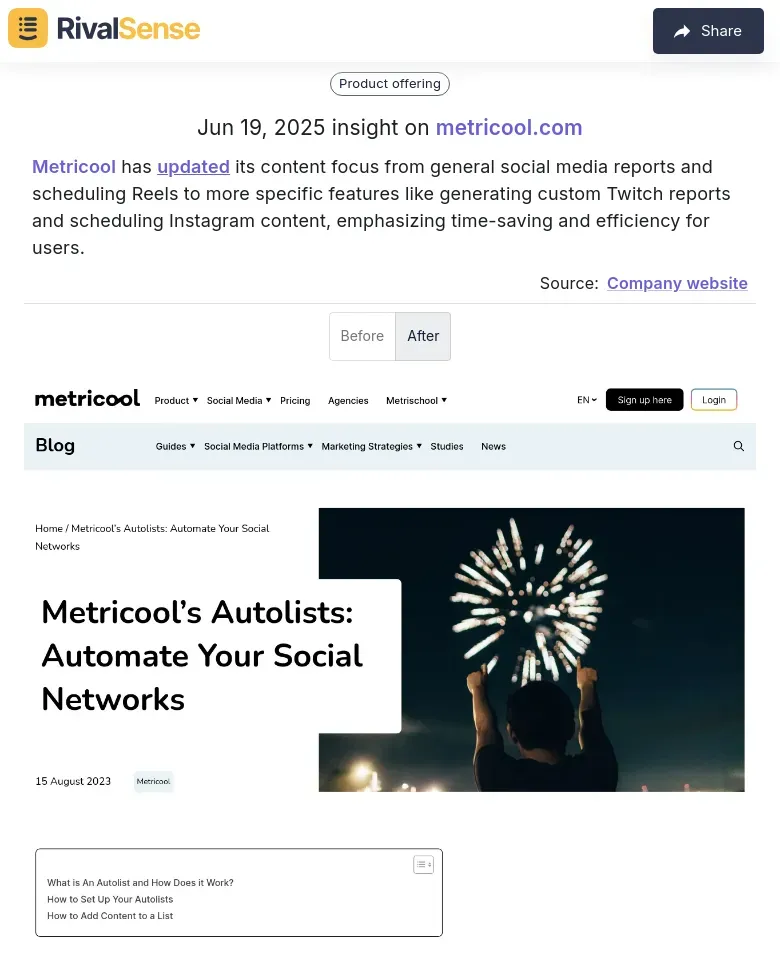 RivalSense

Share

Product offering

Jun 19, 2025 insight on metricool.com

Metricool has updated its content focus from general social media reports and scheduling Reels to more specific features like generating custom Twitch reports and scheduling Instagram content, emphasizing time-saving and efficiency for users.

Source: Company website

Before After

metricool Product Social Media Pricing Agencies Metrischool EN Sign up here Login

Blog Guides Social Media Platforms Marketing Strategies Studies News

Home / Metricool's Autolists: Automate Your Social Networks

Metricool's Autolists: Automate Your Social Networks

15 August 2023 Metricool

What is An Autolist and How Does it Work?
How to Set Up Your Autolists
How to Add Content to a List